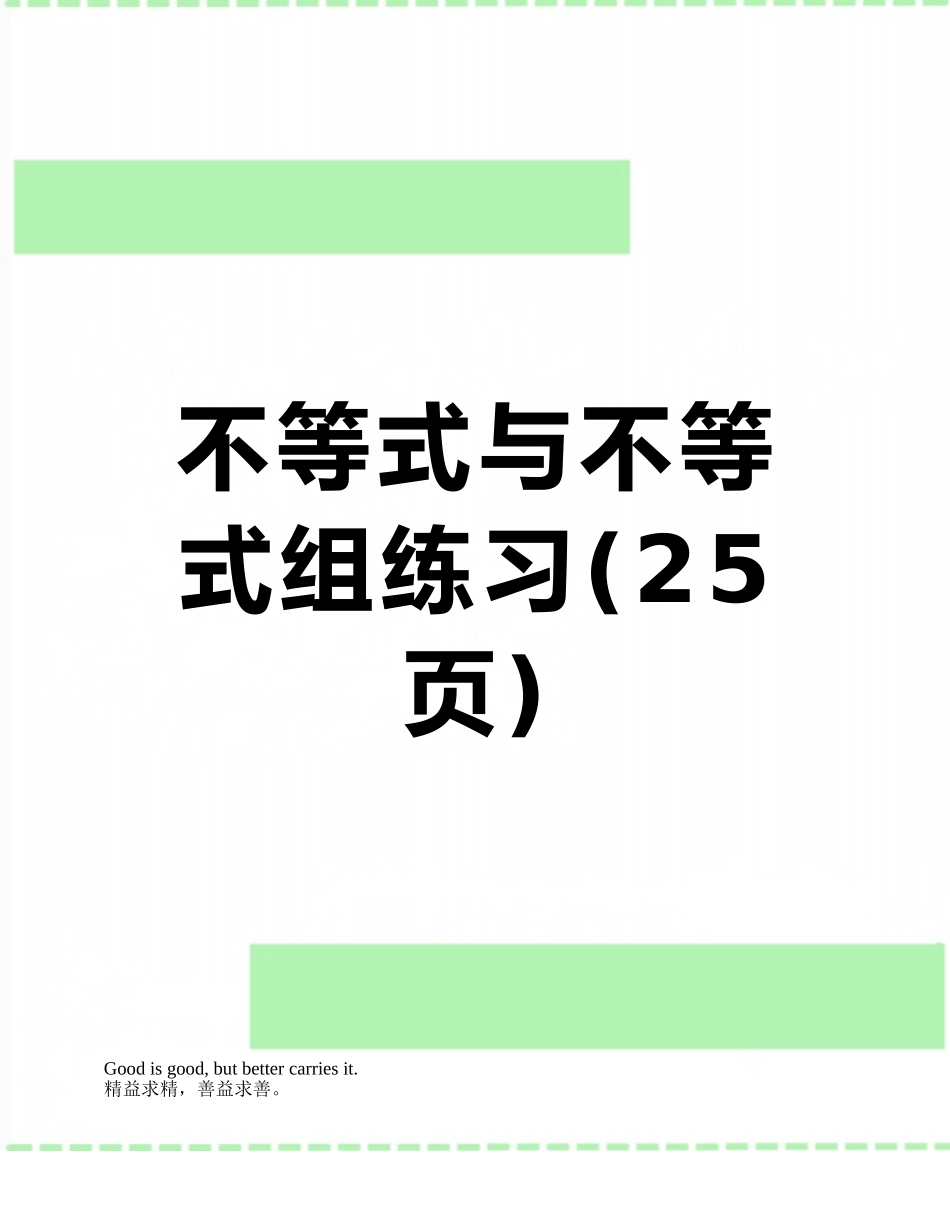 不等式与不等式组练习(25页)

Good is good, but better carries it.
精益求精，善益求善。